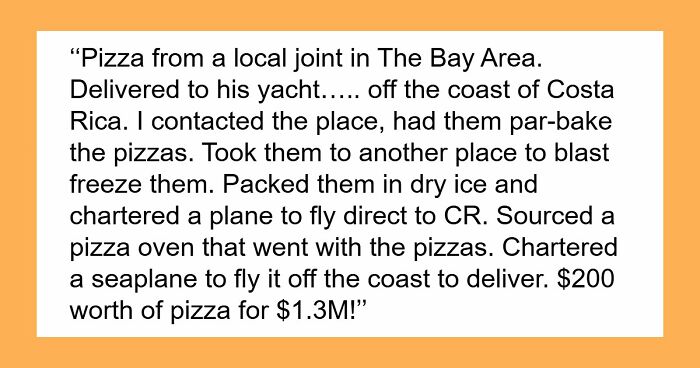 “Pizza from a local joint in The Bay Area. Delivered to his yacht….. off the coast of Costa Rica. I contacted the place, had them par-bake the pizzas. Took them to another place to blast freeze them. Packed them in dry ice and chartered a plane to fly direct to CR. Sourced a pizza oven that went with the pizzas. Chartered a seaplane to fly it off the coast to deliver. \$200 worth of pizza for \$1.3M!”